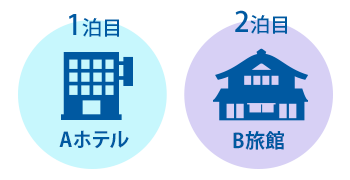 1泊目

Aホテル

2泊目

B旅館